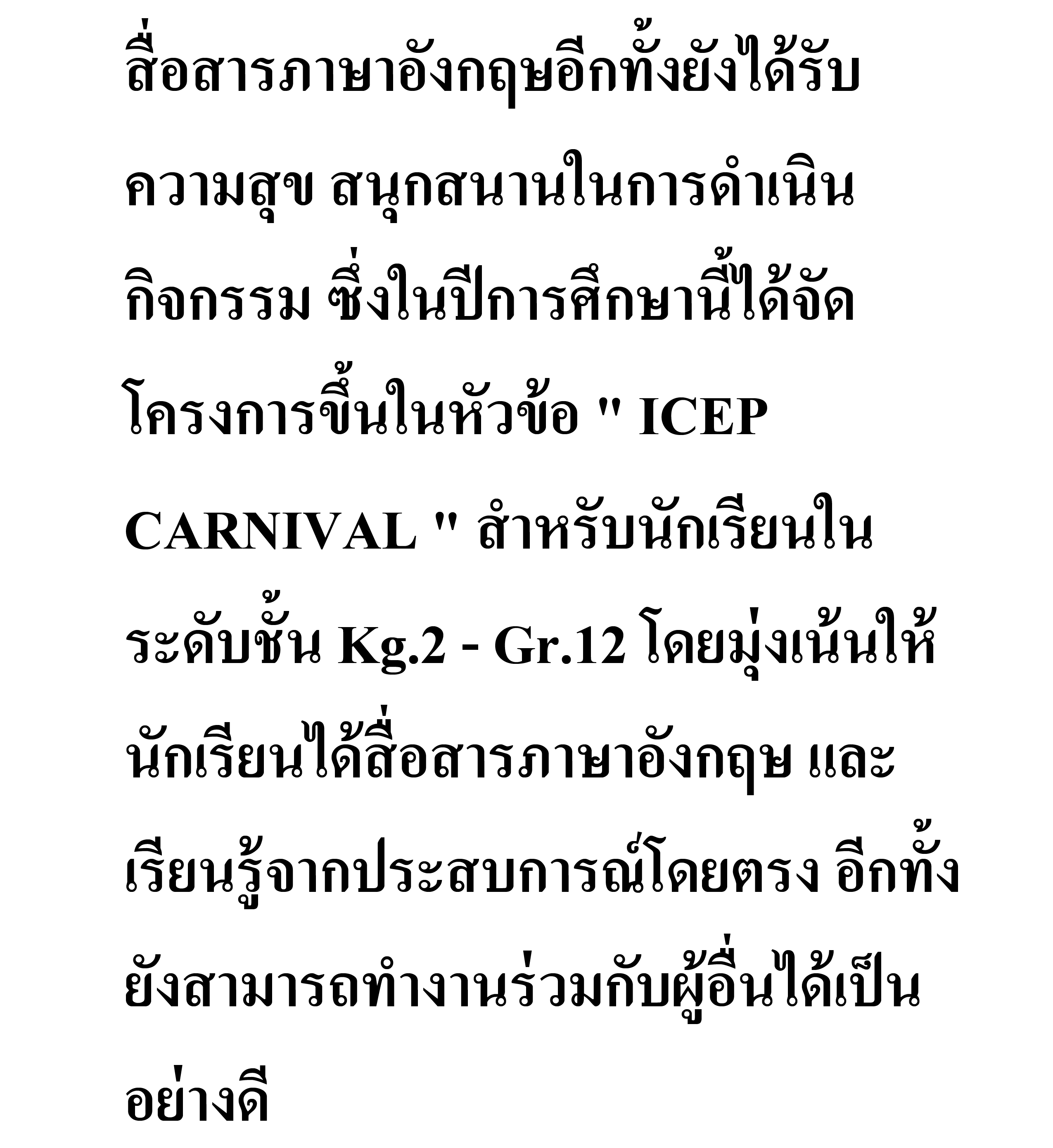 สื่อสารภาษาอังกฤษอีกทั้งยังได้รับความสุข สนุกสนานในการดำเนินกิจกรรม ซึ่งในปีการศึกษานี้ได้จัดโครงการขึ้นในหัวข้อ " ICEP CARNIVAL " สำหรับนักเรียนในระดับชั้น Kg.2 - Gr.12 โดยมุ่งเน้นให้นักเรียนได้สื่อสารภาษาอังกฤษ และเรียนรู้จากประสบการณ์โดยตรง อีกทั้งยังสามารถทำงานร่วมกับผู้อื่นได้เป็นอย่างดี